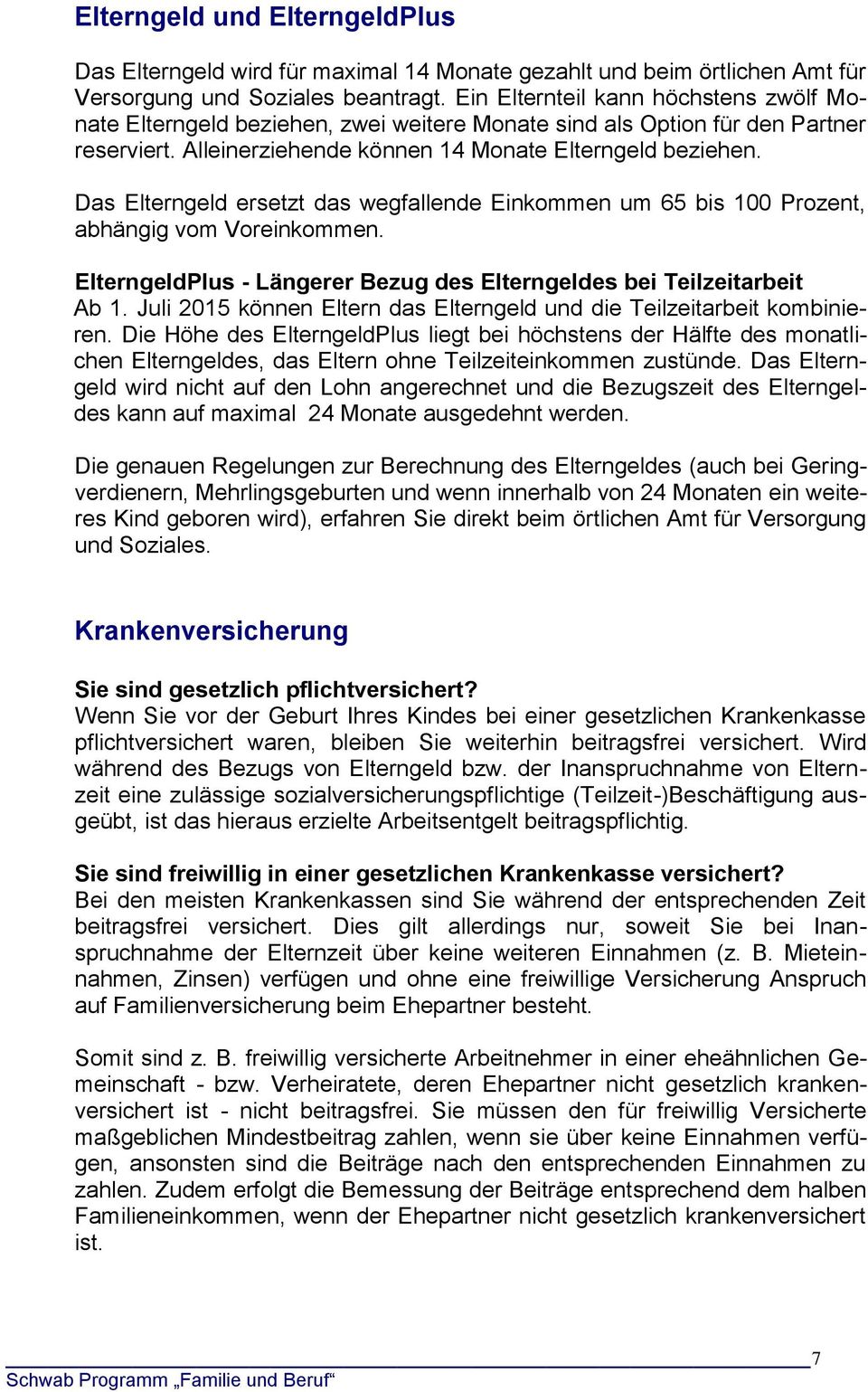 Elterngeld und ElterngeldPlus

Das Elterngeld wird für maximal 14 Monate gezahlt und beim örtlichen Amt für Versorgung und Soziales beantragt. Ein Elternteil kann höchstens zwölf Monate Elterngeld beziehen, zwei weitere Monate sind als Option für den Partner reserviert. Alleinerziehende können 14 Monate Elterngeld beziehen.

Das Elterngeld ersetzt das wegfallende Einkommen um 65 bis 100 Prozent, abhängig vom Voreinkommen.

ElterngeldPlus - Längerer Bezug des Elterngeldes bei Teilzeitarbeit
Ab 1. Juli 2015 können Eltern das Elterngeld und die Teilzeitarbeit kombinieren. Die Höhe des ElterngeldPlus liegt bei höchstens der Hälfte des monatlichen Elterngeldes, das Eltern ohne Teilzeiteinkommen zustünde. Das Elterngeld wird nicht auf den Lohn angerechnet und die Bezugszeit des Elterngeldes kann auf maximal 24 Monate ausgedehnt werden.

Die genauen Regelungen zur Berechnung des Elterngeldes (auch bei Geringverdienern, Mehrlingsgeburten und wenn innerhalb von 24 Monaten ein weiteres Kind geboren wird), erfahren Sie direkt beim örtlichen Amt für Versorgung und Soziales.

Krankenversicherung

Sie sind gesetzlich pflichtversichert?
Wenn Sie vor der Geburt Ihres Kindes bei einer gesetzlichen Krankenkasse pflichtversichert waren, bleiben Sie weiterhin beitragsfrei versichert. Wird während des Bezugs von Elterngeld bzw. der Inanspruchnahme von Elternzeit eine zulässige sozialversicherungspflichtige (Teilzeit-)Beschäftigung ausgeübt, ist das hieraus erzielte Arbeitsentgelt beitragspflichtig.

Sie sind freiwillig in einer gesetzlichen Krankenkasse versichert?
Bei den meisten Krankenkassen sind Sie während der entsprechenden Zeit beitragsfrei versichert. Dies gilt allerdings nur, soweit Sie bei Inanspruchnahme der Elternzeit über keine weiteren Einnahmen (z. B. Mieteinnahmen, Zinsen) verfügen und ohne eine freiwillige Versicherung Anspruch auf Familienversicherung beim Ehepartner besteht.

Somit sind z. B. freiwillig versicherte Arbeitnehmer in einer eheähnlichen Gemeinschaft - bzw. Verheiratete, deren Ehepartner nicht gesetzlich krankenversichert ist - nicht beitragsfrei. Sie müssen den für freiwillig Versicherte maßgeblichen Mindestbeitrag zahlen, wenn sie über keine Einnahmen verfügen, ansonsten sind die Beiträge nach den entsprechenden Einnahmen zu zahlen. Zudem erfolgt die Bemessung der Beiträge entsprechend dem halben Familieneinkommen, wenn der Ehepartner nicht gesetzlich krankenversichert ist.

7
Schwab Programm „Familie und Beruf“